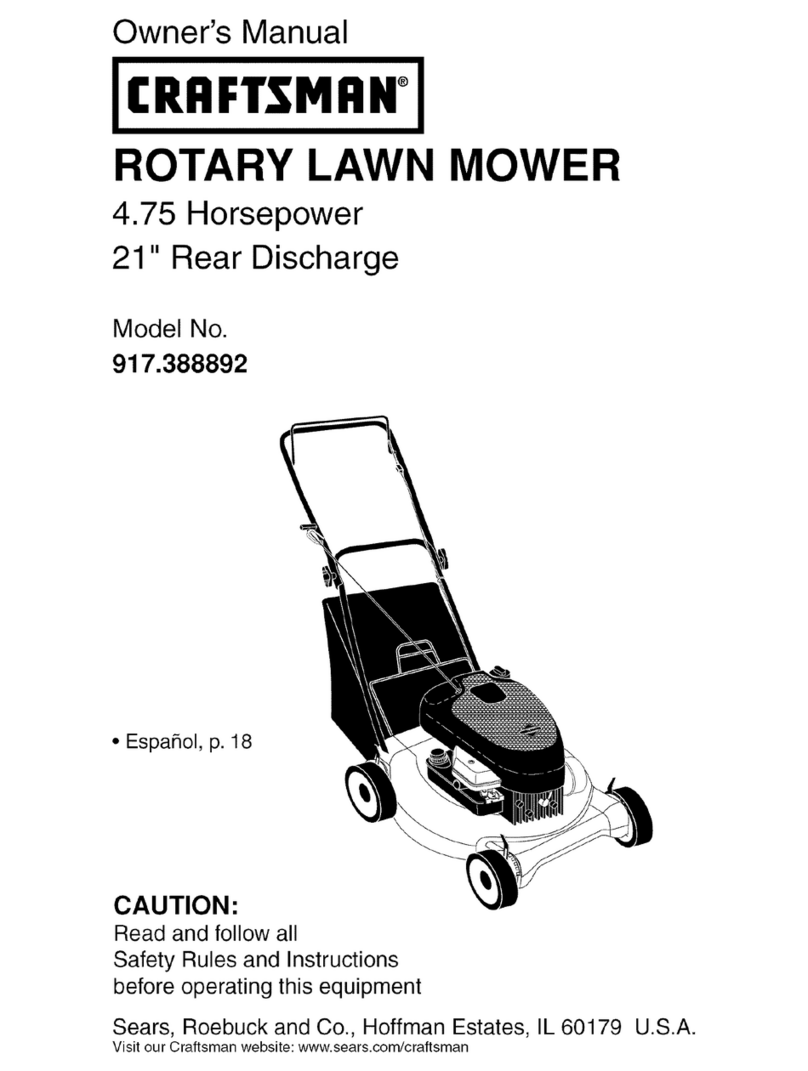 Owner's Manual

CRAFTSMAN®

ROTARY LAWN MOWER

4.75 Horsepower

21" Rear Discharge

Model No.

917.388892

• Español, p. 18

CAUTION:

Read and follow all Safety Rules and Instructions before operating this equipment

Sears, Roebuck and Co., Hoffman Estates, IL 60179 U.S.A.

Visit our Craftsman website: www.sears.com/craftsman